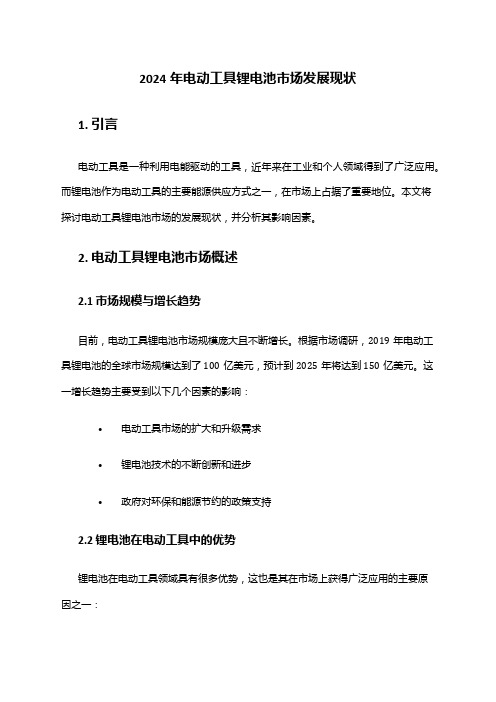 2024 年电动工具锂电池市场发展现状

1. 引言

电动工具是一种利用电能驱动的工具，近年来在工业和个人领域得到了广泛应用。而锂电池作为电动工具的主要能源供应方式之一，在市场上占据了重要地位。本文将探讨电动工具锂电池市场的发展现状，并分析其影响因素。

2. 电动工具锂电池市场概述

2.1 市场规模与增长趋势

目前，电动工具锂电池市场规模庞大且不断增长。根据市场调研，2019 年电动工具锂电池的全球市场规模达到了 100 亿美元，预计到 2025 年将达到 150 亿美元。这一增长趋势主要受到以下几个因素的影响：

• 电动工具市场的扩大和升级需求

• 锂电池技术的不断创新和进步

• 政府对环保和能源节约的政策支持

2.2 锂电池在电动工具中的优势

锂电池在电动工具领域具有很多优势，这也是其在市场上获得广泛应用的主要原因之一：